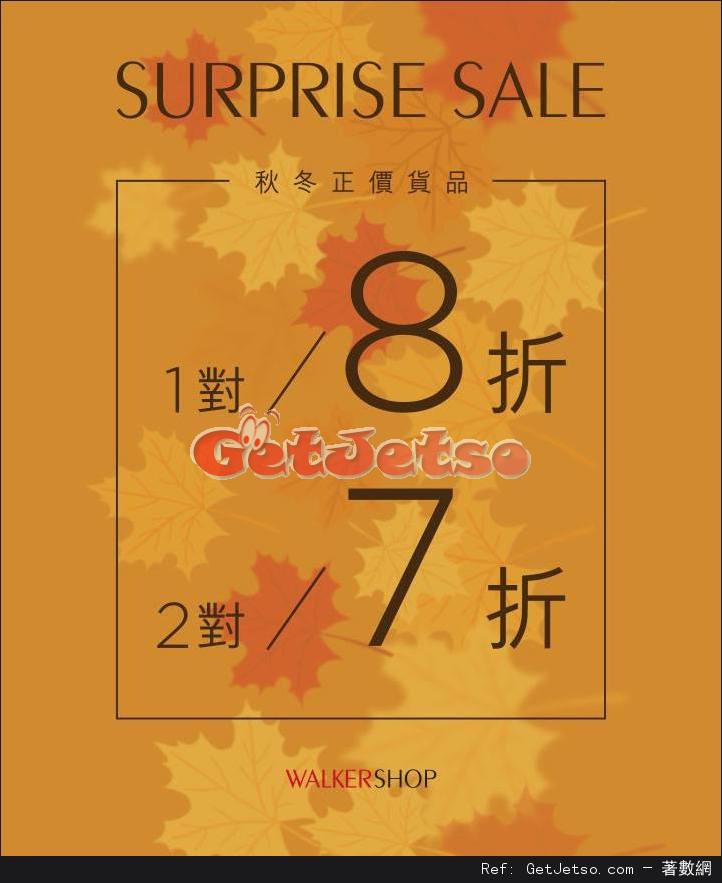 SURPRISE SALE

秋冬正價貨品

1對 / 8 折

GetJetso

2對 / 7 折

WALKERSHOP

Ref: GetJetso.com - 著數網